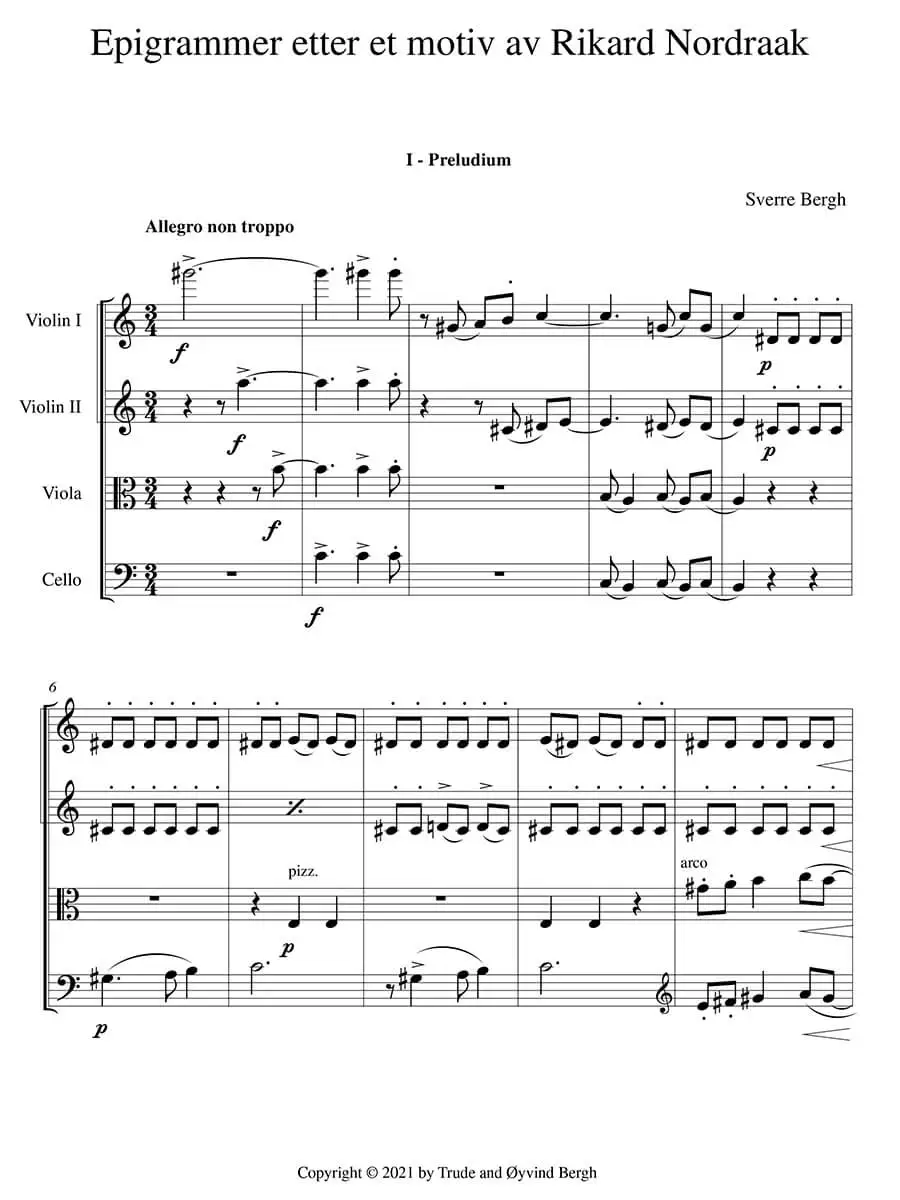 Epigrammer etter et motiv av Rikard Nordraak

I - Preludium

Sverre Bergh

Allegro non troppo

Violin I

Violin II

Viola

Cello

f

f

f

f

p

p

6

pizz.

p

arco

p

Copyright © 2021 by Trude and Øyvind Bergh